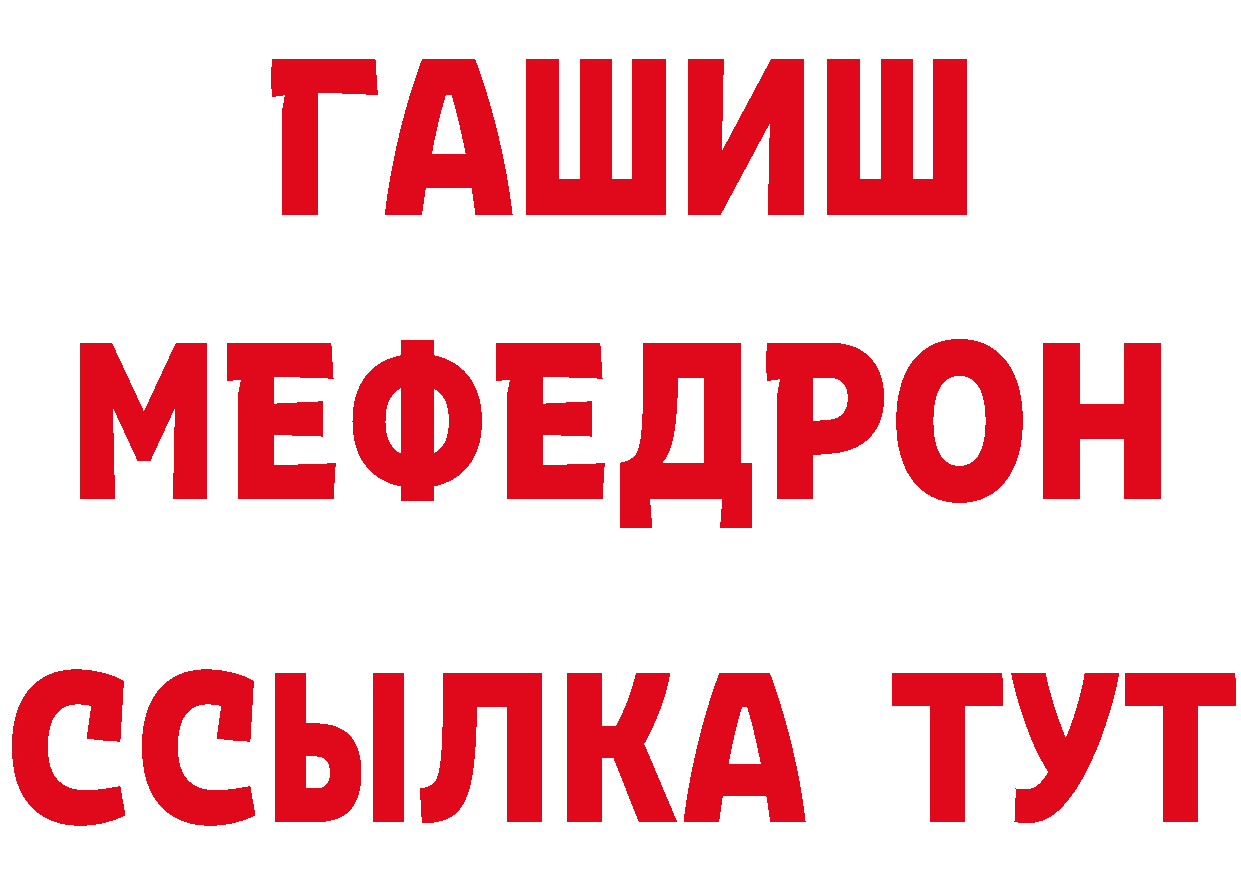 ГАШИШ
МЕФЕДРОН
ССЫЛКА ТУТ